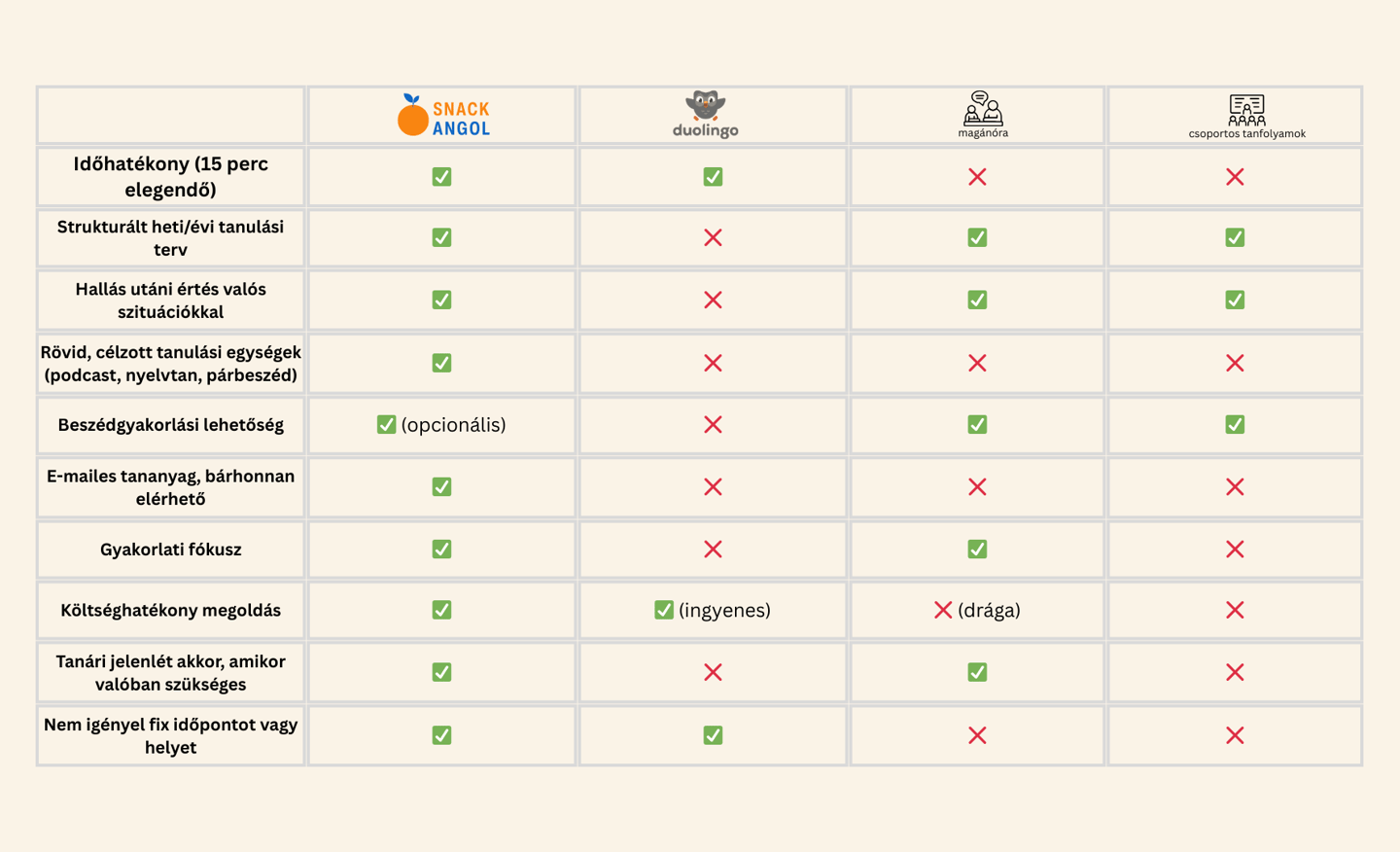 | | SNACK ANGOL | duolingo | magánóra | csoportos tanfolyamok |
|---|---|---|---|---|
| Időhatékony (15 perc elegendő) | ✅ | ✅ | ❌ | ❌ |
| Strukturált heti/évi tanulási terv | ✅ | ❌ | ✅ | ✅ |
| Hallás utáni értés valós szituációkkal | ✅ | ❌ | ✅ | ✅ |
| Rövid, célzott tanulási egységek (podcast, nyelvtan, párbeszéd) | ✅ | ❌ | ❌ | ❌ |
| Beszédgyakorlási lehetőség | ✅ (opcionális) | ❌ | ✅ | ✅ |
| E-mailes tananyag, bárhonnan elérhető | ✅ | ❌ | ❌ | ❌ |
| Gyakorlati fókusz | ✅ | ❌ | ✅ | ❌ |
| Költséghatékony megoldás | ✅ | ✅ (ingyenes) | ❌ (drága) | ❌ |
| Tanári jelenlét akkor, amikor valóban szükséges | ✅ | ❌ | ✅ | ❌ |
| Nem igényel fix időpontot vagy helyet | ✅ | ✅ | ❌ | ❌ |